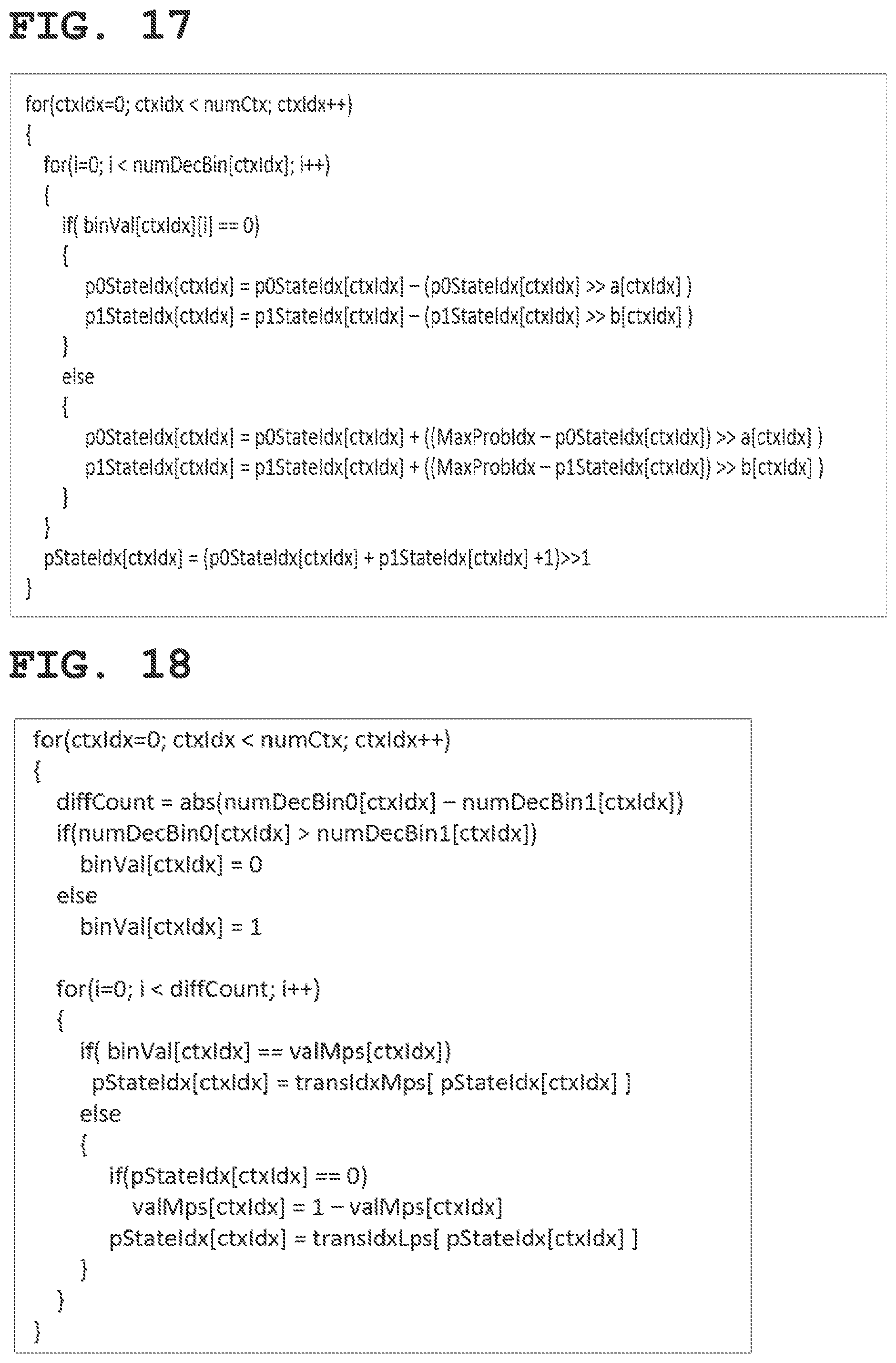 FIG. 17

for(ctxIdx=0; ctxIdx < numCtx; ctxIdx++)
{
for(i=0; i < numDecBin[ctxIdx]; i++)
{
if( binVal[ctxIdx][i] == 0)
{
p0StateIdx[ctxIdx] = p0StateIdx[ctxIdx] – (p0StateIdx[ctxIdx] >> a[ctxIdx] )
p1StateIdx[ctxIdx] = p1StateIdx[ctxIdx] – (p1StateIdx[ctxIdx] >> b[ctxIdx] )
}
else
{
p0StateIdx[ctxIdx] = p0StateIdx[ctxIdx] + ((MaxProbIdx – p0StateIdx[ctxIdx]) >> a[ctxIdx] )
p1StateIdx[ctxIdx] = p1StateIdx[ctxIdx] + ((MaxProbIdx – p1StateIdx[ctxIdx]) >> b[ctxIdx] )
}
}
pStateIdx[ctxIdx] = (p0StateIdx[ctxIdx] + p1StateIdx[ctxIdx] +1)>>1
}

FIG. 18

for(ctxIdx=0; ctxIdx < numCtx; ctxIdx++)
{
diffCount = abs(numDecBin0[ctxIdx] – numDecBin1[ctxIdx])
if(numDecBin0[ctxIdx] > numDecBin1[ctxIdx])
binVal[ctxIdx] = 0
else
binVal[ctxIdx] = 1

for(i=0; i < diffCount; i++)
{
if( binVal[ctxIdx] == valMps[ctxIdx])
pStateIdx[ctxIdx] = transIdxMps[ pStateIdx[ctxIdx] ]
else
{
if(pStateIdx[ctxIdx] == 0)
valMps[ctxIdx] = 1 – valMps[ctxIdx]
pStateIdx[ctxIdx] = transIdxLps[ pStateIdx[ctxIdx] ]
}
}
}